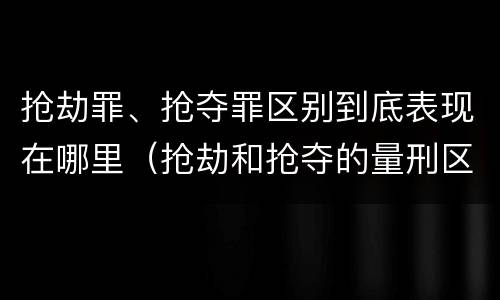 抢劫罪、抢夺罪区别到底表现在哪里（抢劫和抢夺的量刑区